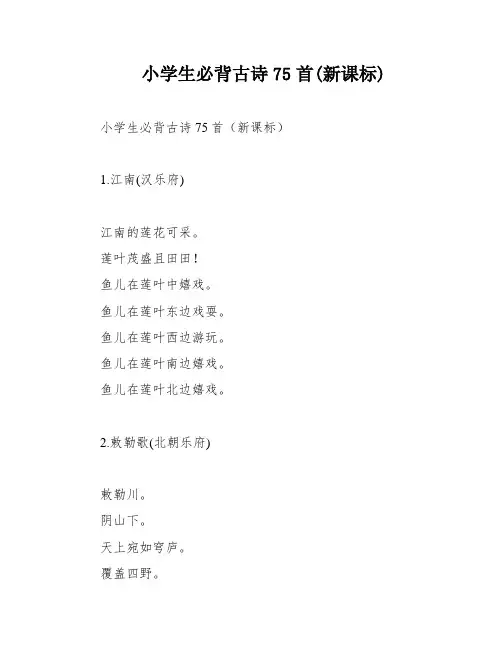 小学生必背古诗 75 首(新课标)

小学生必背古诗 75 首（新课标）

1.江南(汉乐府)

江南的莲花可采。
莲叶茂盛且田田！
鱼儿在莲叶中嬉戏。
鱼儿在莲叶东边戏耍。
鱼儿在莲叶西边游玩。
鱼儿在莲叶南边嬉戏。
鱼儿在莲叶北边嬉戏。

2.敕勒歌(北朝乐府)

敕勒川。
阴山下。
天上宛如穹庐。
覆盖四野。